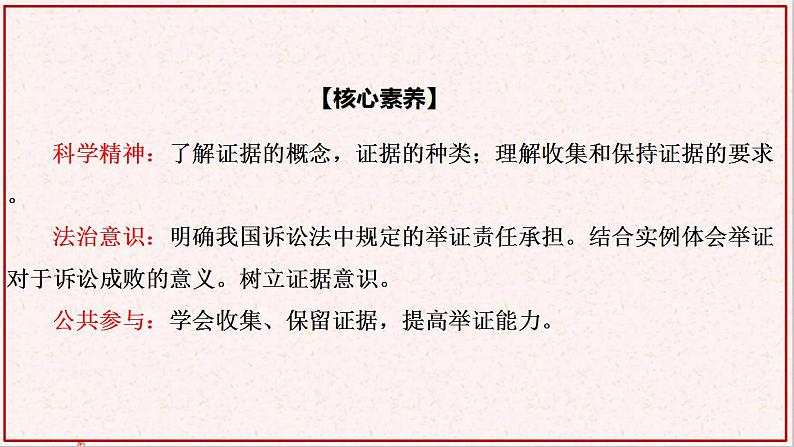 【核心素养】

科学精神：了解证据的概念，证据的种类；理解收集和保持证据的要求。

法治意识：明确我国诉讼法中规定的举证责任承担。结合实例体会举证对于诉讼成败的意义。树立证据意识。

公共参与：学会收集、保留证据，提高举证能力。